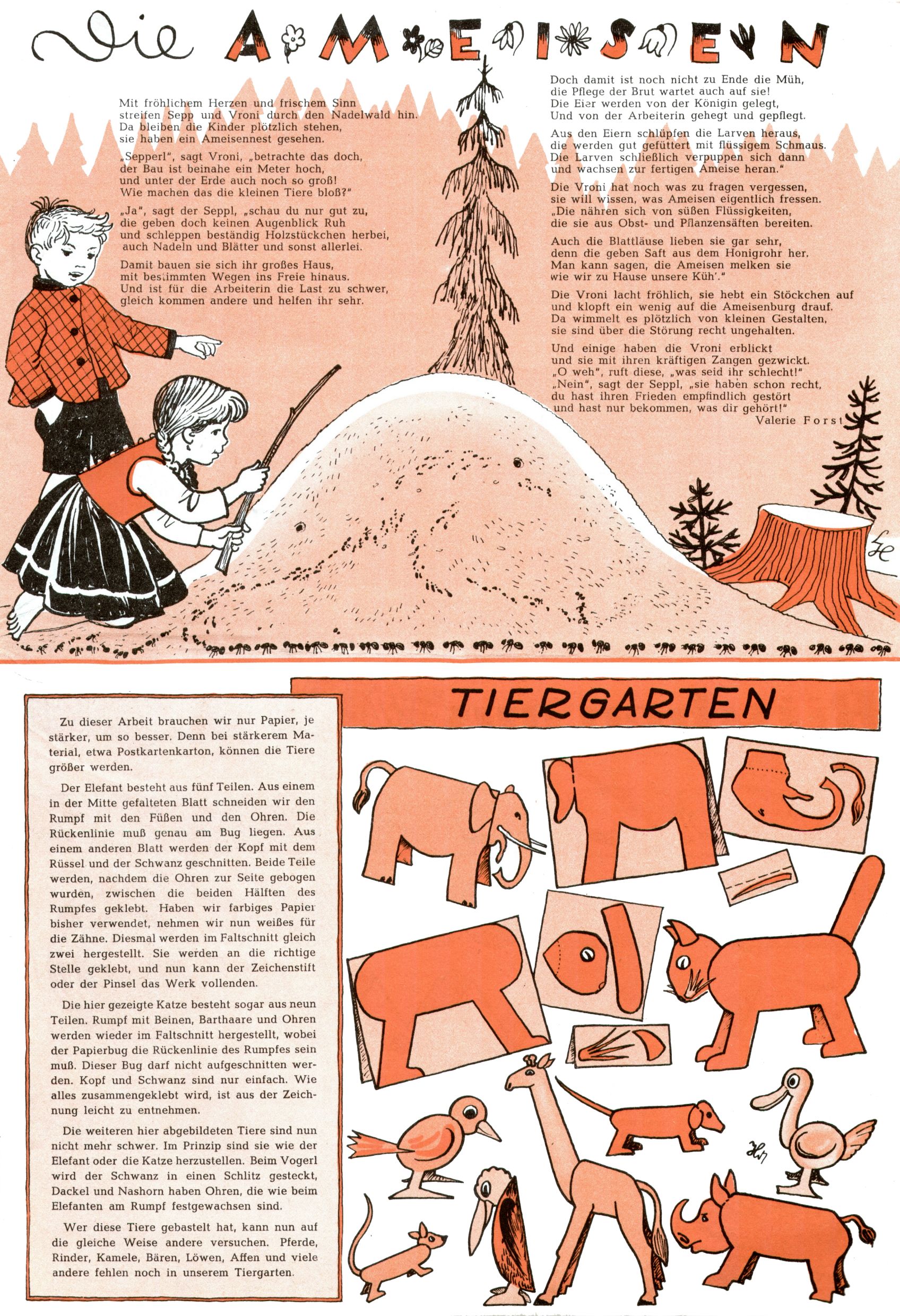 Die AMEISEN

Mit fröhlichem Herzen und frischem Sinn
streifen Sepp und Vroni durch den Nadelwald hin.
Da bleiben die Kinder plötzlich stehen,
sie haben ein Ameisennest gesehen.

„Sepperl", sagt Vroni, „betrachte das doch,
der Bau ist beinahe ein Meter hoch,
und unter der Erde auch noch so groß!
Wie machen das die kleinen Tiere bloß?"

„Ja", sagt der Seppl, „schau du nur gut zu,
die geben doch keinen Augenblick Ruh
und schleppen beständig Holzstückchen herbei,
auch Nadeln und Blätter und sonst allerlei.

Damit bauen sie sich ihr großes Haus,
mit bestimmten Wegen ins Freie hinaus.
Und ist für die Arbeiterin die Last zu schwer,
gleich kommen andere und helfen ihr sehr.

Doch damit ist noch nicht zu Ende die Müh,
die Pflege der Brut wartet auch auf sie!
Die Eier werden von der Königin gelegt,
Und von der Arbeiterin gehegt und gepflegt.

Aus den Eiern schlüpfen die Larven heraus,
die werden gut gefüttert mit flüssigem Schmaus.
Die Larven schließlich verpuppen sich dann
und wachsen zur fertigen Ameise heran."

Die Vroni hat noch was zu fragen vergessen,
sie will wissen, was Ameisen eigentlich fressen.
„Die nähren sich von süßen Flüssigkeiten,
die sie aus Obst- und Pflanzensäften bereiten.

Auch die Blattläuse lieben sie gar sehr,
denn die geben Saft aus dem Honigrohr her.
Man kann sagen, die Ameisen melken sie
wie wir zu Hause unsere Küh'."

Die Vroni lacht fröhlich, sie hebt ein Stöckchen auf
und klopft ein wenig auf die Ameisenburg drauf.
Da wimmelt es plötzlich von kleinen Gestalten,
sie sind über die Störung recht ungehalten.

Und einige haben die Vroni erblickt
und sie mit ihren kräftigen Zangen gezwickt.
„O weh", ruft diese, „was seid ihr schlecht!"
„Nein", sagt der Seppl, „sie haben schon recht,
du hast ihren Frieden empfindlich gestört
und hast nur bekommen, was dir gehört!"
Valerie Forst

TIERGARTEN

Zu dieser Arbeit brauchen wir nur Papier, je stärker, um so besser. Denn bei stärkerem Material, etwa Postkartenkarton, können die Tiere größer werden.

Der Elefant besteht aus fünf Teilen. Aus einem in der Mitte gefalteten Blatt schneiden wir den Rumpf mit den Füßen und den Ohren. Die Rückenlinie muß genau am Bug liegen. Aus einem anderen Blatt werden der Kopf mit dem Rüssel und der Schwanz geschnitten. Beide Teile werden, nachdem die Ohren zur Seite gebogen wurden, zwischen die beiden Hälften des Rumpfes geklebt. Haben wir farbiges Papier bisher verwendet, nehmen wir nun weißes für die Zähne. Diesmal werden im Faltschnitt gleich zwei hergestellt. Sie werden an die richtige Stelle geklebt, und nun kann der Zeichenstift oder der Pinsel das Werk vollenden.

Die hier gezeigte Katze besteht sogar aus neun Teilen. Rumpf mit Beinen, Barthaare und Ohren werden wieder im Faltschnitt hergestellt, wobei der Papierbug die Rückenlinie des Rumpfes sein muß. Dieser Bug darf nicht aufgeschnitten werden. Kopf und Schwanz sind nur einfach. Wie alles zusammengeklebt wird, ist aus der Zeichnung leicht zu entnehmen.

Die weiteren hier abgebildeten Tiere sind nun nicht mehr schwer. Im Prinzip sind sie wie der Elefant oder die Katze herzustellen. Beim Vogerl wird der Schwanz in einen Schlitz gesteckt, Dackel und Nashorn haben Ohren, die wie beim Elefanten am Rumpf festgewachsen sind.

Wer diese Tiere gebastelt hat, kann nun auf die gleiche Weise andere versuchen. Pferde, Rinder, Kamele, Bären, Löwen, Affen und viele andere fehlen noch in unserem Tiergarten.